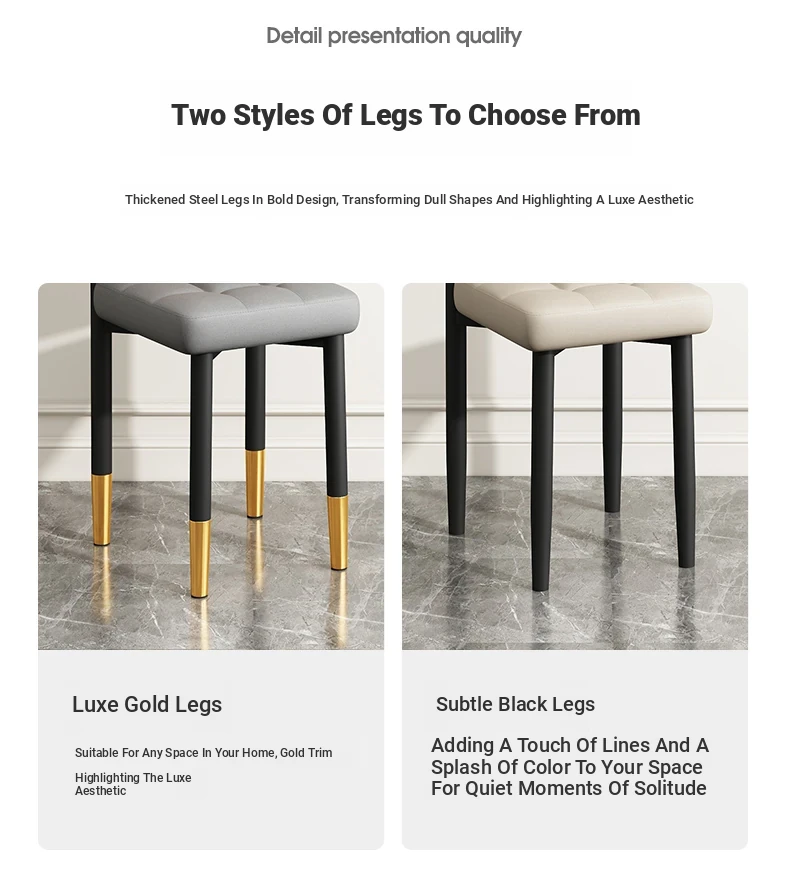 Detail presentation quality

Two Styles Of Legs To Choose From

Thickened Steel Legs In Bold Design, Transforming Dull Shapes And Highlighting A Luxe Aesthetic

Luxe Gold Legs

Suitable For Any Space In Your Home, Gold Trim

Highlighting The Luxe Aesthetic

Subtle Black Legs

Adding A Touch Of Lines And A Splash Of Color To Your Space For Quiet Moments Of Solitude